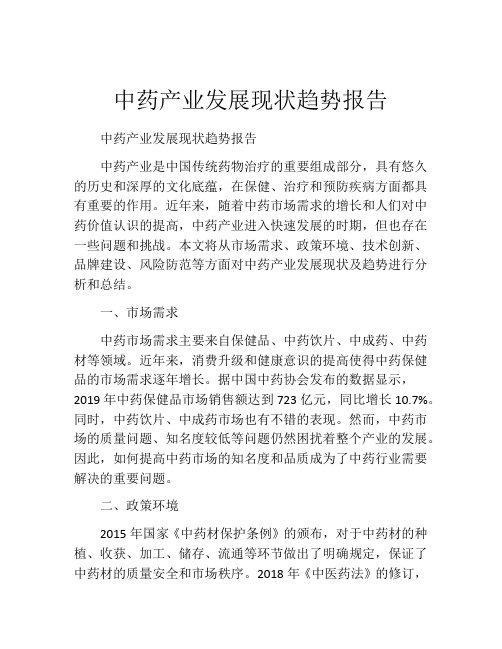 中药产业发展现状趋势报告

中药产业发展现状趋势报告

中药产业是中国传统药物治疗的重要组成部分，具有悠久的历史和深厚的文化底蕴，在保健、治疗和预防疾病方面都具有重要的作用。近年来，随着中药市场需求的增长和人们对中药价值认识的提高，中药产业进入快速发展的时期，但也存在一些问题和挑战。本文将从市场需求、政策环境、技术创新、品牌建设、风险防范等方面对中药产业发展现状及趋势进行分析和总结。

一、市场需求

中药市场需求主要来自保健品、中药饮片、中成药、中药材等领域。近年来，消费升级和健康意识的提高使得中药保健品的市场需求逐年增长。据中国中药协会发布的数据显示，2019 年中药保健品市场销售额达到 723 亿元，同比增长 10.7%。同时，中药饮片、中成药市场也有不错的表现。然而，中药市场的质量问题、知名度较低等问题仍然困扰着整个产业的发展。因此，如何提高中药市场的知名度和品质成为了中药行业需要解决的重要问题。

二、政策环境

2015 年国家《中药材保护条例》的颁布，对于中药材的种植、收获、加工、储存、流通等环节做出了明确规定，保证了中药材的质量安全和市场秩序。2018 年《中医药法》的修订，